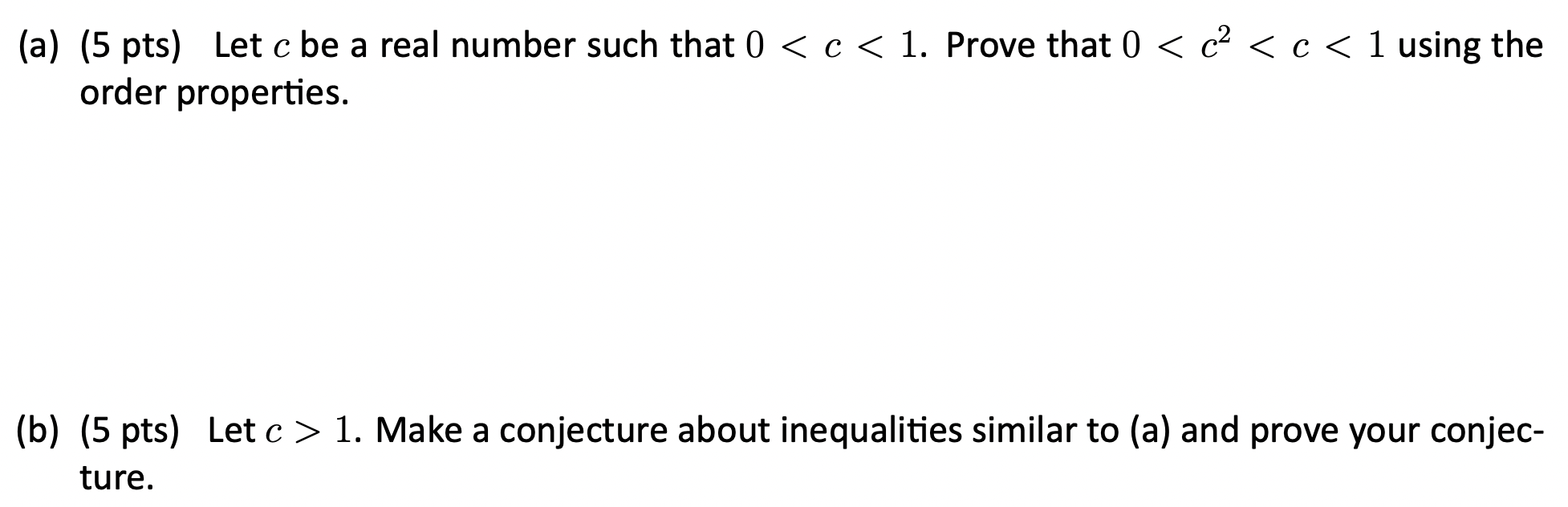 (a) (5 pts) Let $c$ be a real number such that $0 < c < 1$. Prove that $0 < c^2 < c < 1$ using the order properties.

(b) (5 pts) Let $c > 1$. Make a conjecture about inequalities similar to (a) and prove your conjecture.